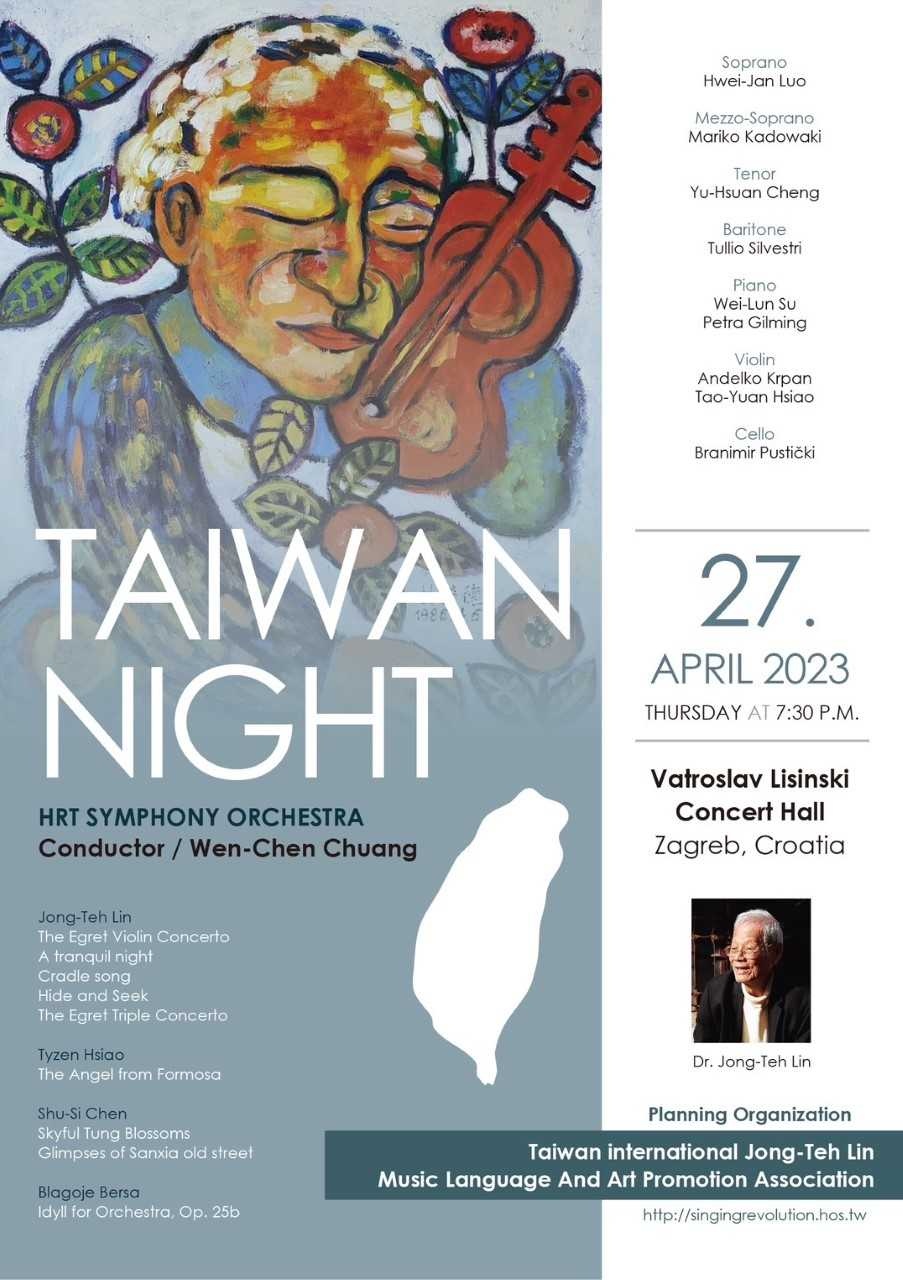 TAIWAN NIGHT

HRT SYMPHONY ORCHESTRA
Conductor / Wen-Chen Chuang

Jong-Teh Lin
The Egret Violin Concerto
A tranquil night
Cradle song
Hide and Seek
The Egret Triple Concerto

Tyzen Hsiao
The Angel from Formosa

Shu-Si Chen
Skyful Tung Blossoms
Glimpses of Sanxia old street

Blagoje Bersa
Idyll for Orchestra, Op. 25b

Soprano
Hwei-Jan Luo

Mezzo-Soprano
Mariko Kadowaki

Tenor
Yu-Hsuan Cheng

Baritone
Tullio Silvestri

Piano
Wei-Lun Su
Petra Gilming

Violin
Andelko Krpan
Tao-Yuan Hsiao

Cello
Branimir Pustički

27.
APRIL 2023
THURSDAY AT 7:30 P.M.

Vatroslav Lisinski
Concert Hall
Zagreb, Croatia

Dr. Jong-Teh Lin

Planning Organization
Taiwan international Jong-Teh Lin
Music Language And Art Promotion Association

http://singingrevolution.hos.tw